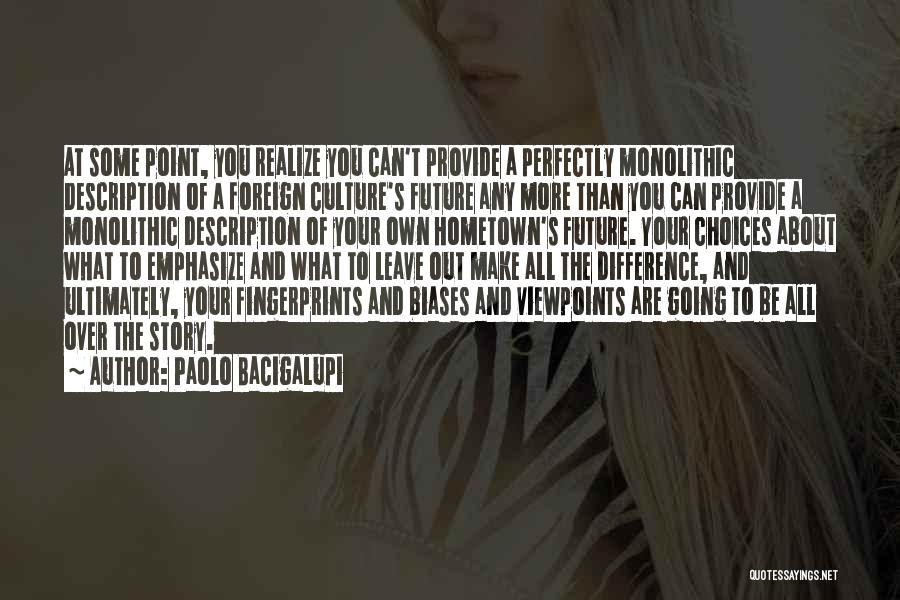 AT SOME POINT, YOU REALIZE YOU CAN'T PROVIDE A PERFECTLY MONOLITHIC DESCRIPTION OF A FOREIGN CULTURE'S FUTURE ANY MORE THAN YOU CAN PROVIDE A MONOLITHIC DESCRIPTION OF YOUR OWN HOMETOWN'S FUTURE. YOUR CHOICES ABOUT WHAT TO EMPHASIZE AND WHAT TO LEAVE OUT MAKE ALL THE DIFFERENCE, AND ULTIMATELY, YOUR FINGERPRINTS AND BIASES AND VIEWPOINTS ARE GOING TO BE ALL OVER THE STORY.

~ AUTHOR: PAOLO BACIGALUPI

QUOTESSAYINGS.NET